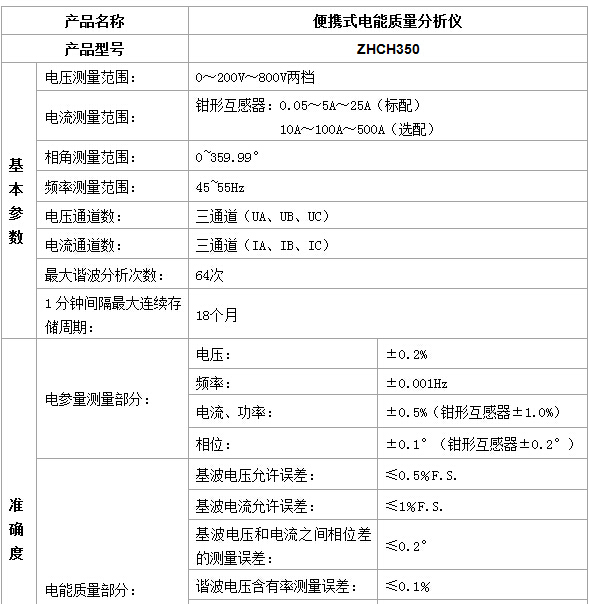 | 产品名称 | | 便携式电能质量分析仪 | |
|---|---|---|---|
| 产品型号 | | ZHCH350 | |
| 基本参数 | 电压测量范围： | 0～200V～800V两档 | |
| | 电流测量范围： | 钳形互感器：0.05～5A～25A（标配） 10A～100A～500A（选配） | |
| | 相角测量范围： | 0~359.99° | |
| | 频率测量范围： | 45~55Hz | |
| | 电压通道数： | 三通道（UA、UB、UC） | |
| | 电流通道数： | 三通道（IA、IB、IC） | |
| | 最大谐波分析次数： | 64次 | |
| | 1分钟间隔最大连续存储周期： | 18个月 | |
| 准确度 | 电参量测量部分： | 电压： | ±0.2% |
| | | 频率： | ±0.001Hz |
| | | 电流、功率： | ±0.5%（钳形互感器±1.0%） |
| | | 相位： | ±0.1°（钳形互感器±0.2°） |
| | 电能质量部分： | 基波电压允许误差： | ≤0.5%F.S. |
| | | 基波电流允许误差： | ≤1%F.S. |
| | | 基波电压和电流之间相位差的测量误差： | ≤0.2° |
| | | 谐波电压含有率测量误差： | ≤0.1% |